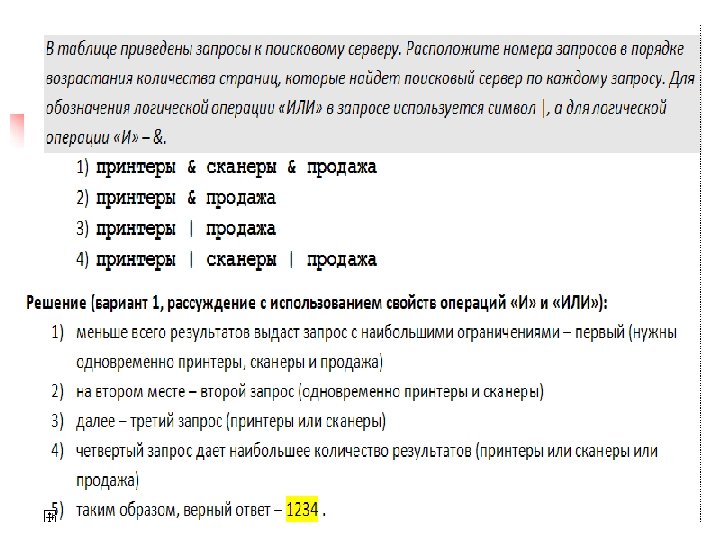 В таблице приведены запросы к поисковому серверу. Расположите номера запросов в порядке возрастания количества страниц, которые найдет поисковый сервер по каждому запросу. Для обозначения логической операции «ИЛИ» в запросе используется символ |, а для логической операции «И» – &.

1) принтеры & сканеры & продажа
2) принтеры & продажа
3) принтеры | продажа
4) принтеры | сканеры | продажа

Решение (вариант 1, рассуждение с использованием свойств операций «И» и «ИЛИ»):
1) меньше всего результатов выдаст запрос с наибольшими ограничениями – первый (нужны одновременно принтеры, сканеры и продажа)
2) на втором месте – второй запрос (одновременно принтеры и сканеры)
3) далее – третий запрос (принтеры или сканеры)
4) четвертый запрос дает наибольшее количество результатов (принтеры или сканеры или продажа)
5) таким образом, верный ответ – 1234 .